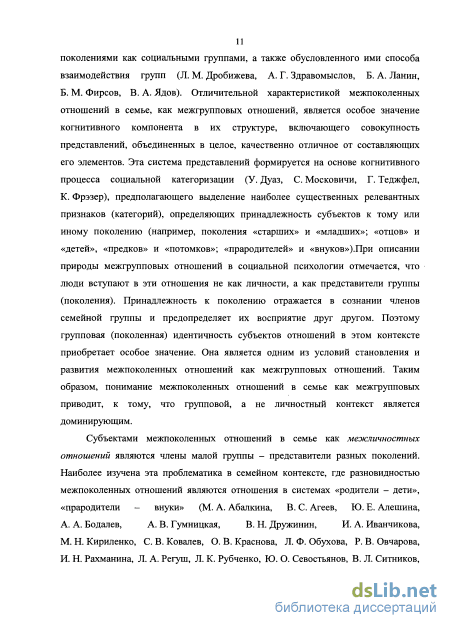 11

поколениями как социальными группами, а также обусловленного ими способа взаимодействия групп (Л. М. Дробижева, А. Г. Здравомыслов, Б. А. Ланин, Б. М. Фирсов, В. А. Ядов). Отличительной характеристикой межпоколенных отношений в семье, как межгрупповых отношений, является особое значение когнитивного компонента в их структуре, включающего совокупность представлений, объединенных в целое, качественно отличное от составляющих его элементов. Эта система представлений формируется на основе когнитивного процесса социальной категоризации (У. Дуаз, С. Московичи, Г. Теджфел, К. Фрэзер), предполагающего выделение наиболее существенных релевантных признаков (категорий), определяющих принадлежность субъектов к тому или иному поколению (например, поколения «старших» и «младших»; «отцов» и «детей», «предков» и «потомков»; «прародителей» и «внуков»).При описании природы межгрупповых отношений в социальной психологии отмечается, что люди вступают в эти отношения не как личности, а как представители группы (поколения). Принадлежность к поколению отражается в сознании членов семейной группы и предопределяет их восприятие друг другом. Поэтому групповая (поколенная) идентичность субъектов отношений в этом контексте приобретает особое значение. Она является одним из условий становления и развития межпоколенных отношений как межгрупповых отношений. Таким образом, понимание межпоколенных отношений в семье как межгрупповых приводит, к тому, что групповой, а не личностный контекст является доминирующим.

Субъектами межпоколенных отношений в семье как межличностных отношений являются члены малой группы – представители разных поколений. Наиболее изучена эта проблематика в семейном контексте, где разновидностью межпоколенных отношений являются отношения в системах «родители – дети», «прародители – внуки» (М. А. Абалкина, В. С. Агеев, Ю. Е. Алешина, А. А. Бодалев, А. В. Гумницкая, В. Н. Дружинин, И. А. Иванчикова, М. Н. Кириленко, С. В. Ковалев, О. В. Краснова, Л. Ф. Обухова, Р. В. Овчарова, И. Н. Рахманина, Л. А. Регуш, Л. К. Рубченко, Ю. О. Севостьянов, В. Л. Ситников,

dsLib.net
библиотека диссертаций